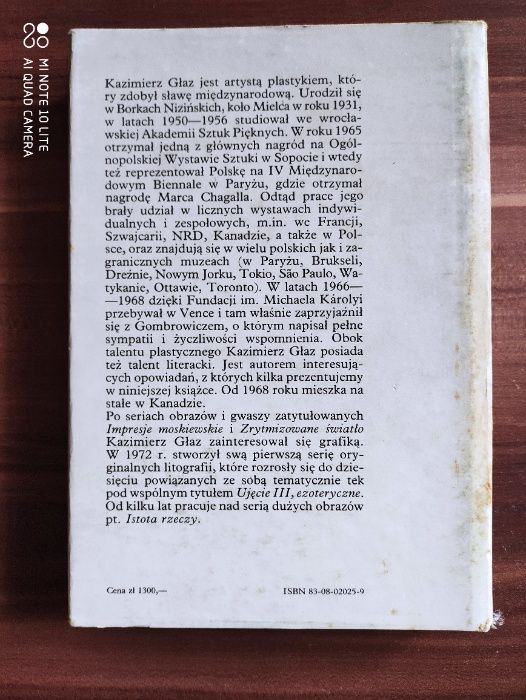 MI NOTE 10 LITE
AI QUAD CAMERA

Kazimierz Głaz jest artystą plastykiem, który zdobył sławę międzynarodową. Urodził się w Borkach Nizińskich, koło Mielca w roku 1931, w latach 1950—1956 studiował we wrocławskiej Akademii Sztuk Pięknych. W roku 1965 otrzymał jedną z głównych nagród na Ogólnopolskiej Wystawie Sztuki w Sopocie i wtedy też reprezentował Polskę na IV Międzynarodowym Biennale w Paryżu, gdzie otrzymał nagrodę Marca Chagalla. Odtąd prace jego brały udział w licznych wystawach indywidualnych i zespołowych, m.in. we Francji, Szwajcarii, NRD, Kanadzie, a także w Polsce, oraz znajdują się w wielu polskich jak i zagranicznych muzeach (w Paryżu, Brukseli, Dreźnie, Nowym Jorku, Tokio, São Paulo, Watykanie, Ottawie, Toronto). W latach 1966——1968 dzięki Fundacji im. Michaela Károlyi przebywał w Vence i tam właśnie zaprzyjaźnił się z Gombrowiczem, o którym napisał pełne sympatii i życzliwości wspomnienia. Obok talentu plastycznego Kazimierz Głaz posiada też talent literacki. Jest autorem interesujących opowiadań, z których kilka prezentujemy w niniejszej książce. Od 1968 roku mieszka na stałe w Kanadzie.
Po seriach obrazów i gwaszy zatytułowanych Impresje moskiewskie i Zrytmizowane światło Kazimierz Głaz zainteresował się grafiką. W 1972 r. stworzył swą pierwszą serię oryginalnych litografii, które rozrosły się do dziesięciu powiązanych ze sobą tematycznie tek pod wspólnym tytułem Ujęcie III, ezoteryczne. Od kilku lat pracuje nad serią dużych obrazów pt. Istota rzeczy.

Cena zł 1300,—

ISBN 83-08-02025-9